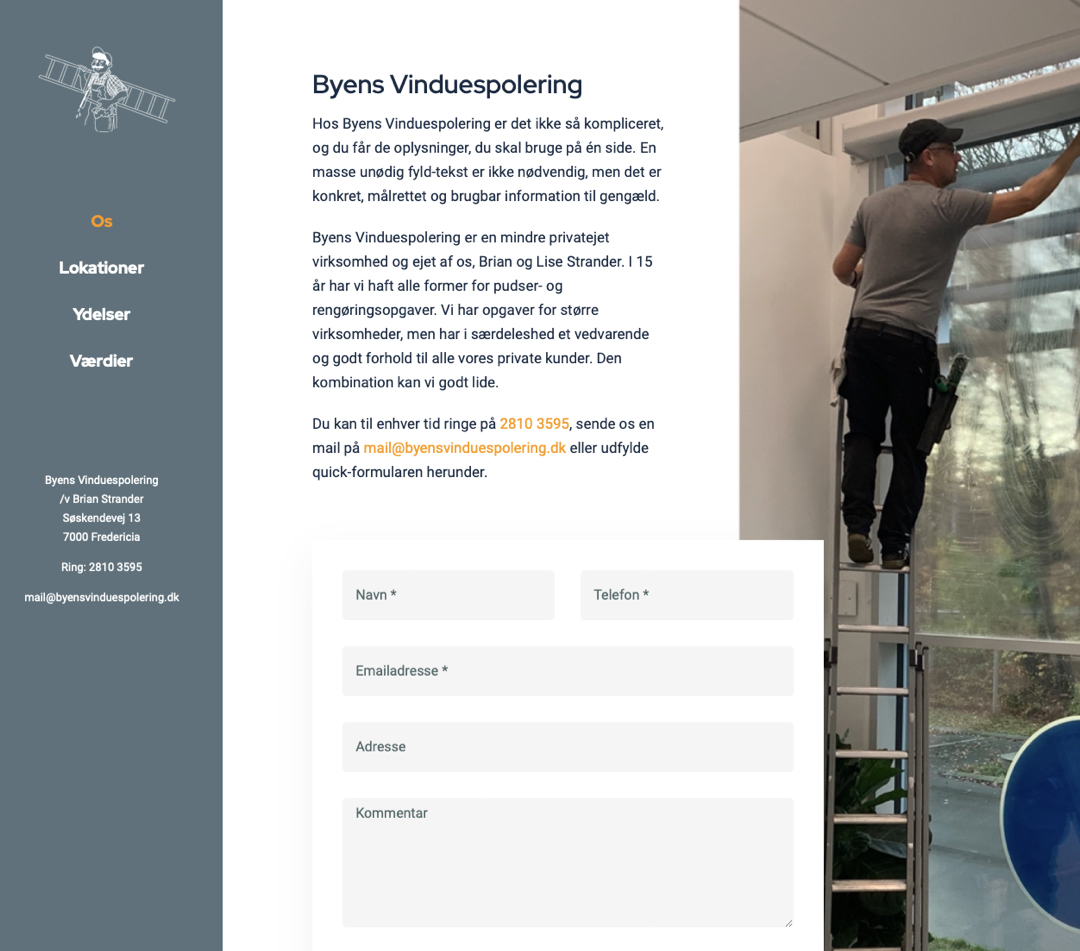 Os

Lokationer

Ydelser

Værdier

Byens Vinduespolering
/v Brian Strander
Søskendevej 13
7000 Fredericia

Ring: 2810 3595

mail@byensvinduespolering.dk

Byens Vinduespolering

Hos Byens Vinduespolering er det ikke så kompliceret, og du får de oplysninger, du skal bruge på én side. En masse unødig fyld-tekst er ikke nødvendig, men det er konkret, målrettet og brugbar information til gengæld.

Byens Vinduespolering er en mindre privatejet virksomhed og ejet af os, Brian og Lise Strander. I 15 år har vi haft alle former for pudser- og rengøringsopgaver. Vi har opgaver for større virksomheder, men har i særdeleshed et vedvarende og godt forhold til alle vores private kunder. Den kombination kan vi godt lide.

Du kan til enhver tid ringe på 2810 3595, sende os en mail på mail@byensvinduespolering.dk eller udfylde quick-formularen herunder.

Navn *

Telefon *

Emailadresse *

Adresse

Kommentar